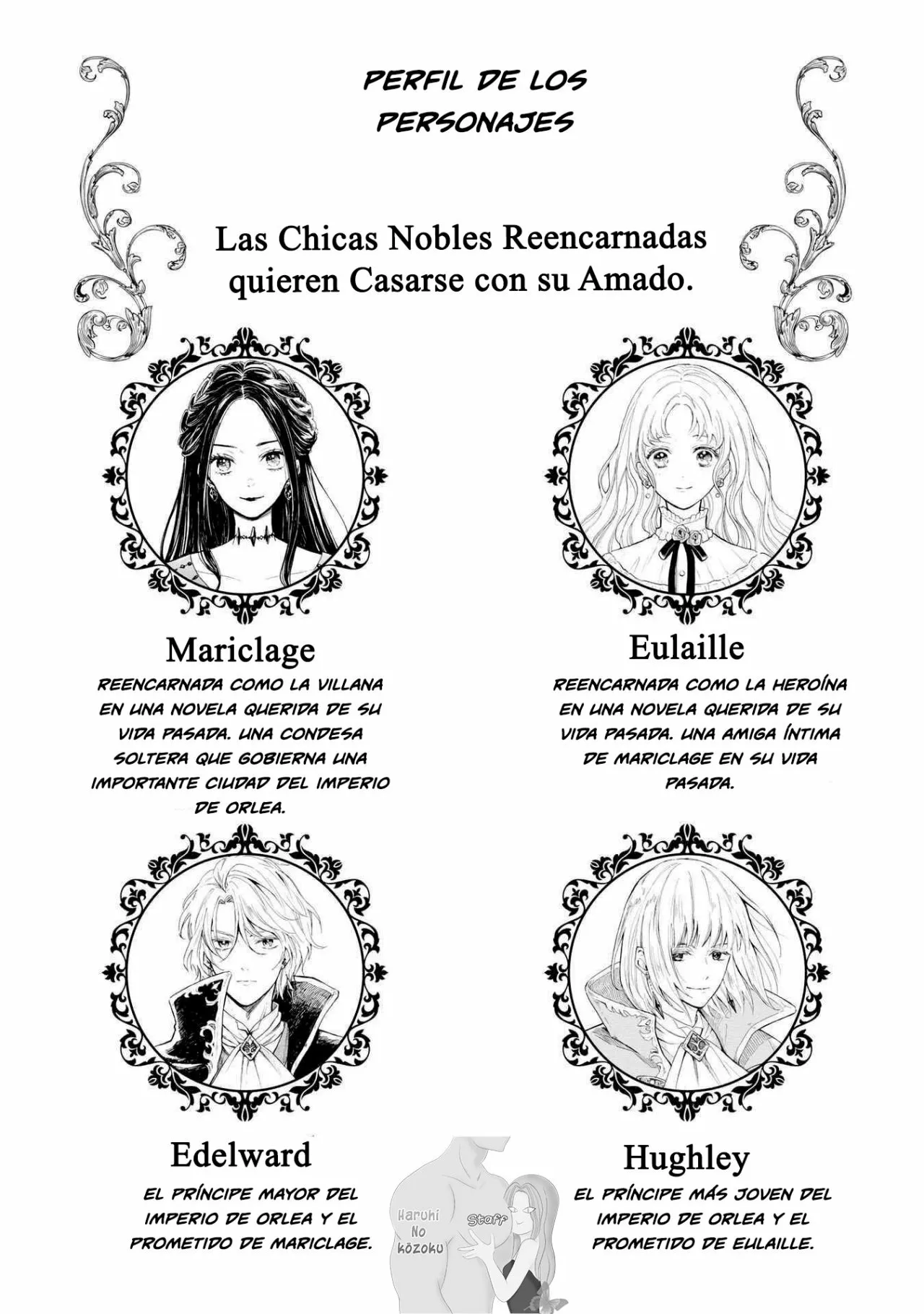 PERFIL DE LOS PERSONAJES

Las Chicas Nobles Reencarnadas quieren Casarse con su Amado.

Mariclage

REENCARNADA COMO LA VILLANA EN UNA NOVELA QUERIDA DE SU VIDA PASADA. UNA CONDESA SOLTERA QUE GOBIERNA UNA IMPORTANTE CIUDAD DEL IMPERIO DE ORLEA.

Eulaille

REENCARNADA COMO LA HEROÍNA EN UNA NOVELA QUERIDA DE SU VIDA PASADA. UNA AMIGA ÍNTIMA DE MARICLAGE EN SU VIDA PASADA.

Edelward

EL PRÍNCIPE MAYOR DEL IMPERIO DE ORLEA Y EL PROMETIDO DE MARICLAGE.

Hughley

EL PRÍNCIPE MÁS JOVEN DEL IMPERIO DE ORLEA Y EL PROMETIDO DE EULAILLE.

Haruhi No kōzoku

Staff